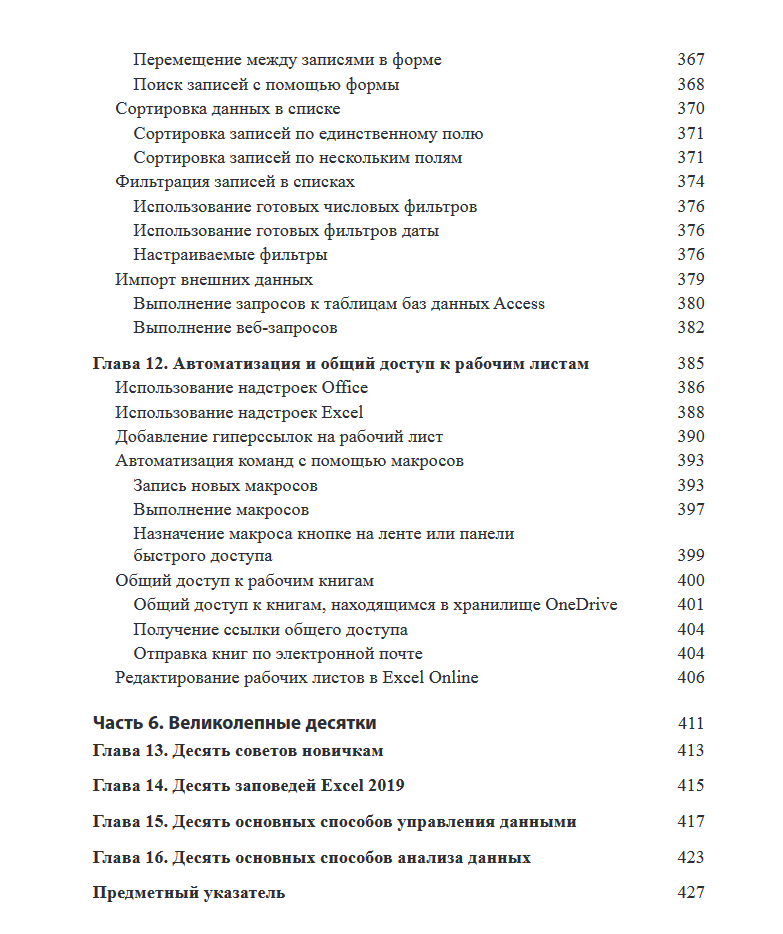 Перемещение между записями в форме 367
Поиск записей с помощью формы 368
Сортировка данных в списке 370
Сортировка записей по единственному полю 371
Сортировка записей по нескольким полям 371
Фильтрация записей в списках 374
Использование готовых числовых фильтров 376
Использование готовых фильтров даты 376
Настраиваемые фильтры 376
Импорт внешних данных 379
Выполнение запросов к таблицам баз данных Access 380
Выполнение веб-запросов 382

Глава 12. Автоматизация и общий доступ к рабочим листам 385
Использование надстроек Office 386
Использование надстроек Excel 388
Добавление гиперссылок на рабочий лист 390
Автоматизация команд с помощью макросов 393
Запись новых макросов 393
Выполнение макросов 397
Назначение макроса кнопке на ленте или панели быстрого доступа 399
Общий доступ к рабочим книгам 400
Общий доступ к книгам, находящимся в хранилище OneDrive 401
Получение ссылки общего доступа 404
Отправка книг по электронной почте 404
Редактирование рабочих листов в Excel Online 406

Часть 6. Великолепные десятки 411
Глава 13. Десять советов новичкам 413

Глава 14. Десять заповедей Excel 2019 415

Глава 15. Десять основных способов управления данными 417

Глава 16. Десять основных способов анализа данных 423

Предметный указатель 427